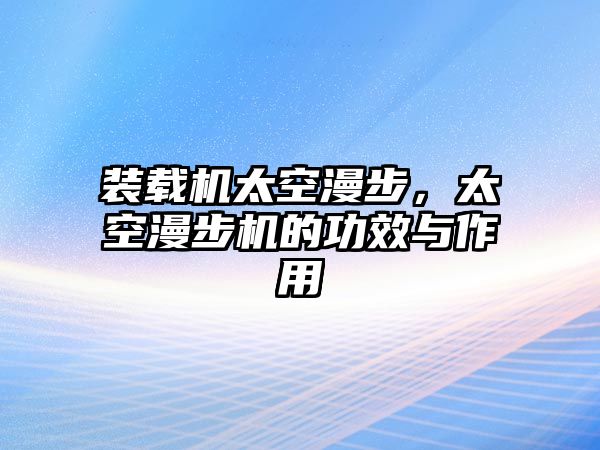 装载机太空漫步，太空漫步机的功效与作用